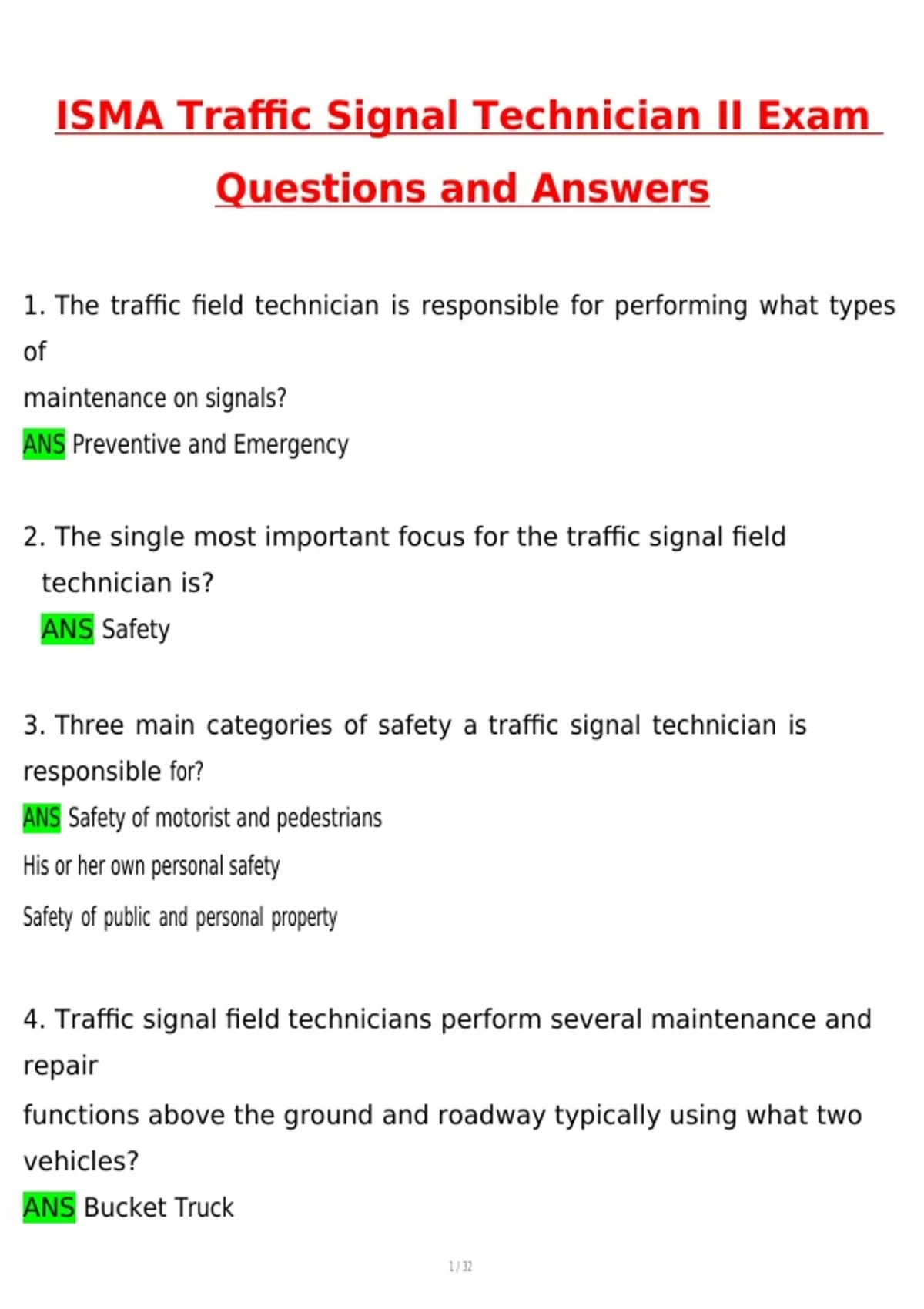 ISMA Traffic Signal Technician II Exam Questions and Answers

1. The traffic field technician is responsible for performing what types of maintenance on signals?

ANS Preventive and Emergency

2. The single most important focus for the traffic signal field technician is?

ANS Safety

3. Three main categories of safety a traffic signal technician is responsible for?

ANS Safety of motorist and pedestrians

His or her own personal safety

Safety of public and personal property

4. Traffic signal field technicians perform several maintenance and repair functions above the ground and roadway typically using what two vehicles?

ANS Bucket Truck

1 / 32